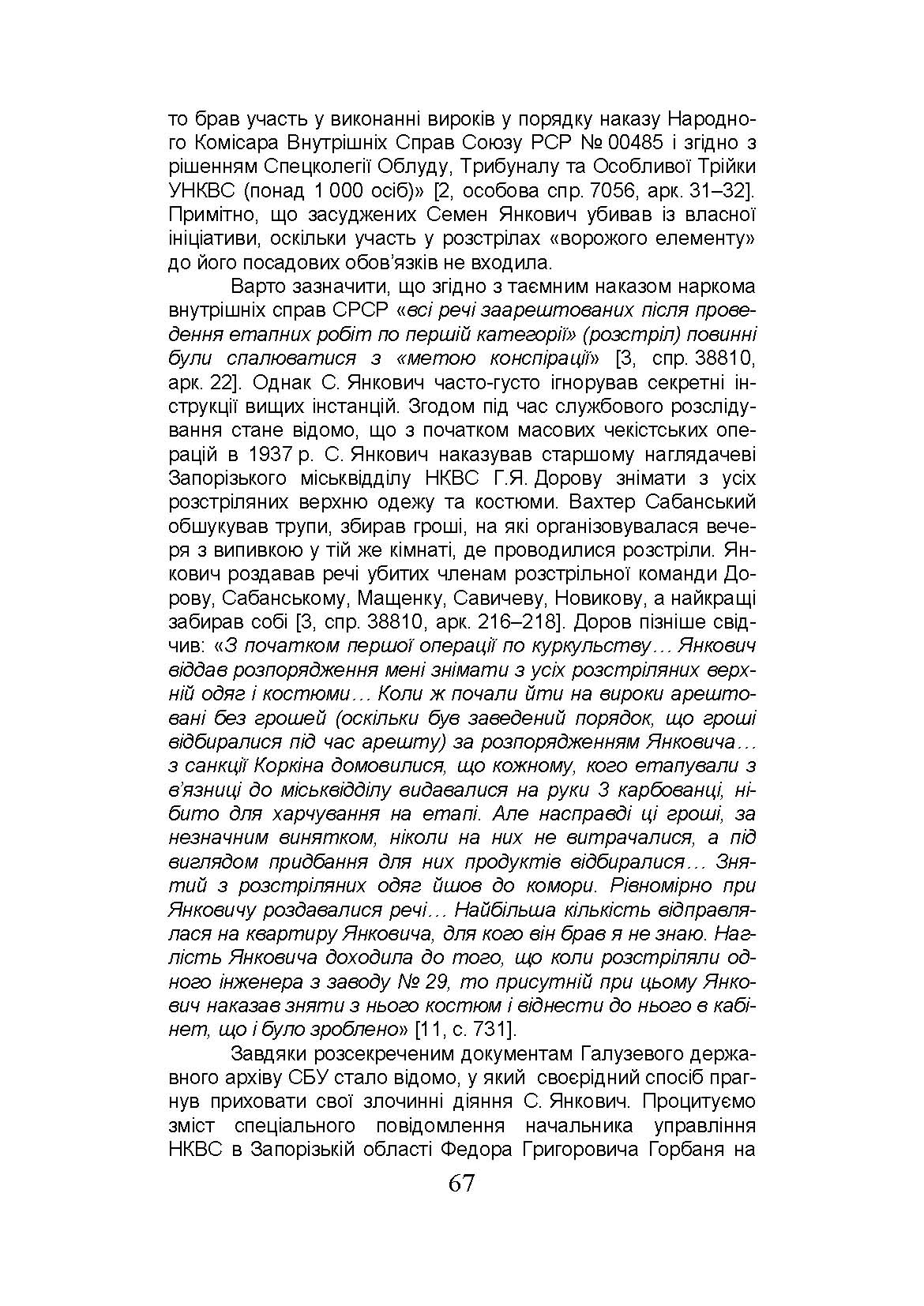 то брав участь у виконанні вироків у порядку наказу Народного Комісара Внутрішніх Справ Союзу РСР № 00485 і згідно з рішенням Спецколегії Облуду, Трибуналу та Особливої Трійки УНКВС (понад 1 000 осіб)» [2, особова спр. 7056, арк. 31–32]. Примітно, що засуджених Семен Янкович убивав із власної ініціативи, оскільки участь у розстрілах «ворожого елементу» до його посадових обов'язків не входила.

Варто зазначити, що згідно з таємним наказом наркома внутрішніх справ СРСР «всі речі заарештованих після проведення етапних робіт по першій категорії» (розстріл) повинні були спалюватися з «метою конспірації» [3, спр. 38810, арк. 22]. Однак С. Янкович часто-густо ігнорував секретні інструкції вищих інстанцій. Згодом під час службового розслідування стане відомо, що з початком масових чекістських операцій в 1937 р. С. Янкович наказував старшому наглядачеві Запорізького міськвідділу НКВС Г.Я. Дорову знімати з усіх розстріляних верхню одежу та костюми. Вахтер Сабанський обшукував трупи, збирав гроші, на які організовувалася вечеря з випивкою у тій же кімнаті, де проводилися розстріли. Янкович роздавав речі убитих членам розстрільної команди Дорову, Сабанському, Мащенку, Савичеву, Новикову, а найкращі забирав собі [3, спр. 38810, арк. 216–218]. Доров пізніше свідчив: «З початком першої операції по куркульству… Янкович віддав розпорядження мені знімати з усіх розстріляних верхній одяг і костюми… Коли ж почали йти на вироки арештовані без грошей (оскільки був заведений порядок, що гроші відбиралися під час арешту) за розпорядженням Янковича… з санкції Коркіна домовилися, що кожному, кого етапували з в'язниці до міськвідділу видавалися на руки 3 карбованці, нібито для харчування на етапі. Але насправді ці гроші, за незначним винятком, ніколи на них не витрачалися, а під виглядом придбання для них продуктів відбиралися… Знятий з розстріляних одяг йшов до комори. Рівномірно при Янковичу роздавалися речі… Найбільша кількість відправлялася на квартиру Янковича, для кого він брав я не знаю. Наглість Янковича доходила до того, що коли розстріляли одного інженера з заводу № 29, то присутній при цьому Янкович наказав зняти з нього костюм і віднести до нього в кабінет, що і було зроблено» [11, с. 731].

Завдяки розсекреченим документам Галузевого державного архіву СБУ стало відомо, у який своєрідний спосіб прагнув приховати свої злочинні діяння С. Янкович. Процитуємо зміст спеціального повідомлення начальника управління НКВС в Запорізькій області Федора Григоровича Горбаня на

67